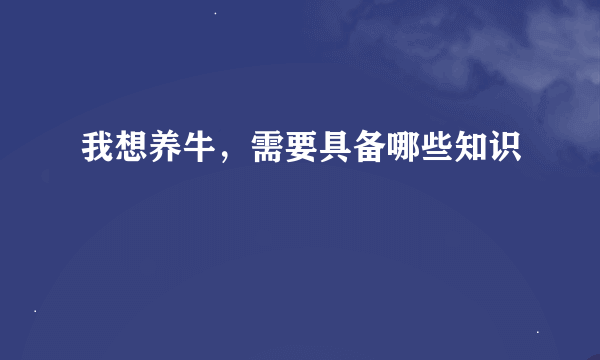 我想养牛，需要具备哪些知识